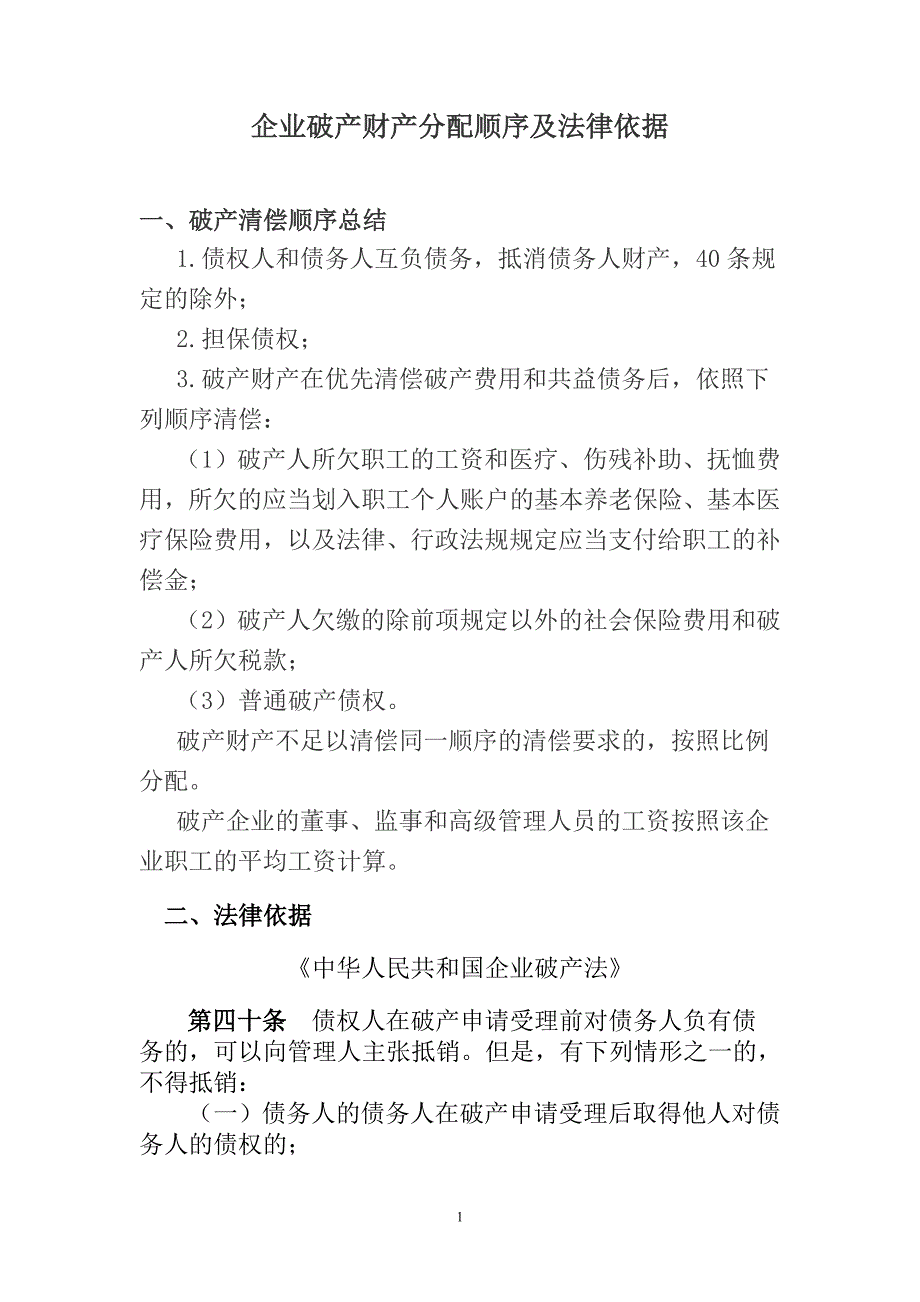 企业破产财产分配顺序及法律依据

一、破产清偿顺序总结

1.债权人和债务人互负债务，抵消债务人财产，40条规定的除外；

2.担保债权；

3.破产财产在优先清偿破产费用和共益债务后，依照下列顺序清偿：

（1）破产人所欠职工的工资和医疗、伤残补助、抚恤费用，所欠的应当划入职工个人账户的基本养老保险、基本医疗保险费用，以及法律、行政法规规定应当支付给职工的补偿金；

（2）破产人欠缴的除前项规定以外的社会保险费用和破产人所欠税款；

（3）普通破产债权。

破产财产不足以清偿同一顺序的清偿要求的，按照比例分配。

破产企业的董事、监事和高级管理人员的工资按照该企业职工的平均工资计算。

二、法律依据

《中华人民共和国企业破产法》

第四十条　债权人在破产申请受理前对债务人负有债务的，可以向管理人主张抵销。但是，有下列情形之一的，不得抵销：

（一）债务人的债务人在破产申请受理后取得他人对债务人的债权的；

1